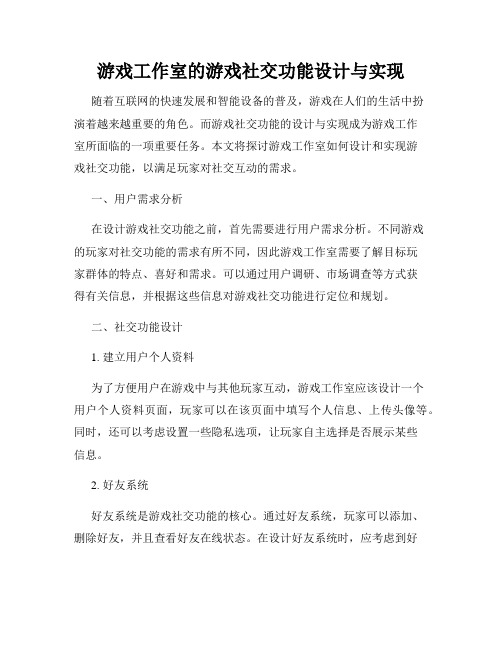 游戏工作室的游戏社交功能设计与实现

随着互联网的快速发展和智能设备的普及，游戏在人们的生活中扮演着越来越重要的角色。而游戏社交功能的设计与实现成为游戏工作室所面临的一项重要任务。本文将探讨游戏工作室如何设计和实现游戏社交功能，以满足玩家对社交互动的需求。

一、用户需求分析

在设计游戏社交功能之前，首先需要进行用户需求分析。不同游戏的玩家对社交功能的需求有所不同，因此游戏工作室需要了解目标玩家群体的特点、喜好和需求。可以通过用户调研、市场调查等方式获得有关信息，并根据这些信息对游戏社交功能进行定位和规划。

二、社交功能设计

1. 建立用户个人资料

为了方便用户在游戏中与其他玩家互动，游戏工作室应该设计一个用户个人资料页面，玩家可以在该页面中填写个人信息、上传头像等。同时，还可以考虑设置一些隐私选项，让玩家自主选择是否展示某些信息。

2. 好友系统

好友系统是游戏社交功能的核心。通过好友系统，玩家可以添加、删除好友，并且查看好友在线状态。在设计好友系统时，应考虑到好